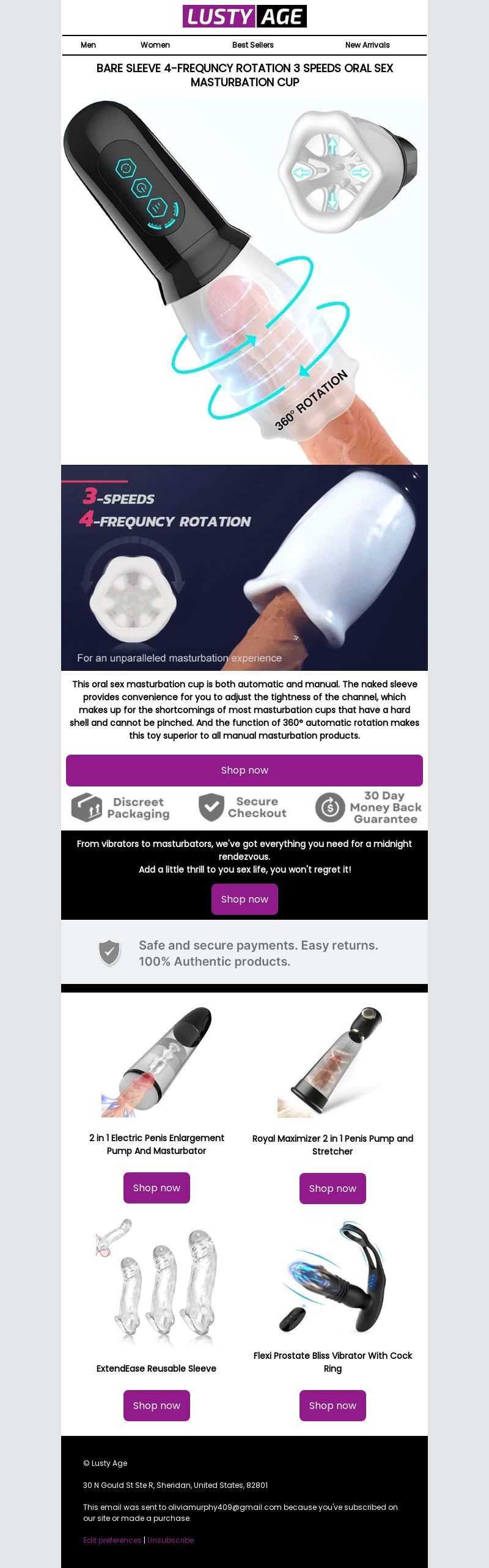 LUSTY AGE

Men
Women
Best Sellers
New Arrivals

BARE SLEEVE 4-FREQUNCY ROTATION 3 SPEEDS ORAL SEX MASTURBATION CUP

360° ROTATION

3-SPEEDS
4-FREQUNCY ROTATION

For an unparalleled masturbation experience

This oral sex masturbation cup is both automatic and manual. The naked sleeve provides convenience for you to adjust the tightness of the channel, which makes up for the shortcomings of most masturbation cups that have a hard shell and cannot be pinched. And the function of 360° automatic rotation makes this toy superior to all manual masturbation products.

Shop now

Discreet Packaging
Secure Checkout
30 Day Money Back Guarantee

From vibrators to masturbators, we've got everything you need for a midnight rendezvous.
Add a little thrill to you sex life, you won't regret it!

Shop now

Safe and secure payments. Easy returns.
100% Authentic products.

2 in 1 Electric Penis Enlargement Pump And Masturbator

Shop now

Royal Maximizer 2 in 1 Penis Pump and Stretcher

Shop now

ExtendEase Reusable Sleeve

Shop now

Flexi Prostate Bliss Vibrator With Cock Ring

Shop now

© Lusty Age

30 N Gould St Ste R, Sheridan, United States, 82801

This email was sent to oliviamurphy409@gmail.com because you've subscribed on our site or made a purchase.

Edit preferences | Unsubscribe